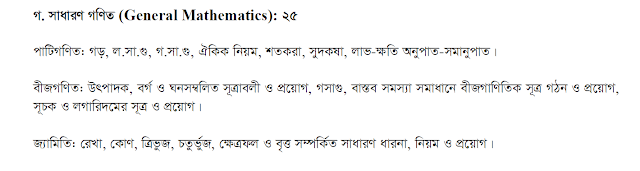 গ. সাধারণ গণিত (General Mathematics): ২৫

পাটিগণিতঃ গড়, ল.সা.গু, গ.সা.গু, ঐকিক নিয়ম, শতকরা, সুদকষা, লাভ-ক্ষতি অনুপাত-সমানুপাত।

বীজগণিতঃ উৎপাদক, বর্গ ও ঘনসম্বলিত সূত্রাবলী ও প্রয়োগ, গসাগু, বাস্তব সমস্যা সমাধানে বীজগাণিতিক সূত্র গঠন ও প্রয়োগ, সূচক ও লগারিদমের সূত্র ও প্রয়োগ।

জ্যামিতিঃ রেখা, কোণ, ত্রিভুজ, চতুর্ভুজ, ক্ষেত্রফল ও বৃত্ত সম্পর্কিত সাধারণ ধারনা, নিয়ম ও প্রয়োগ।